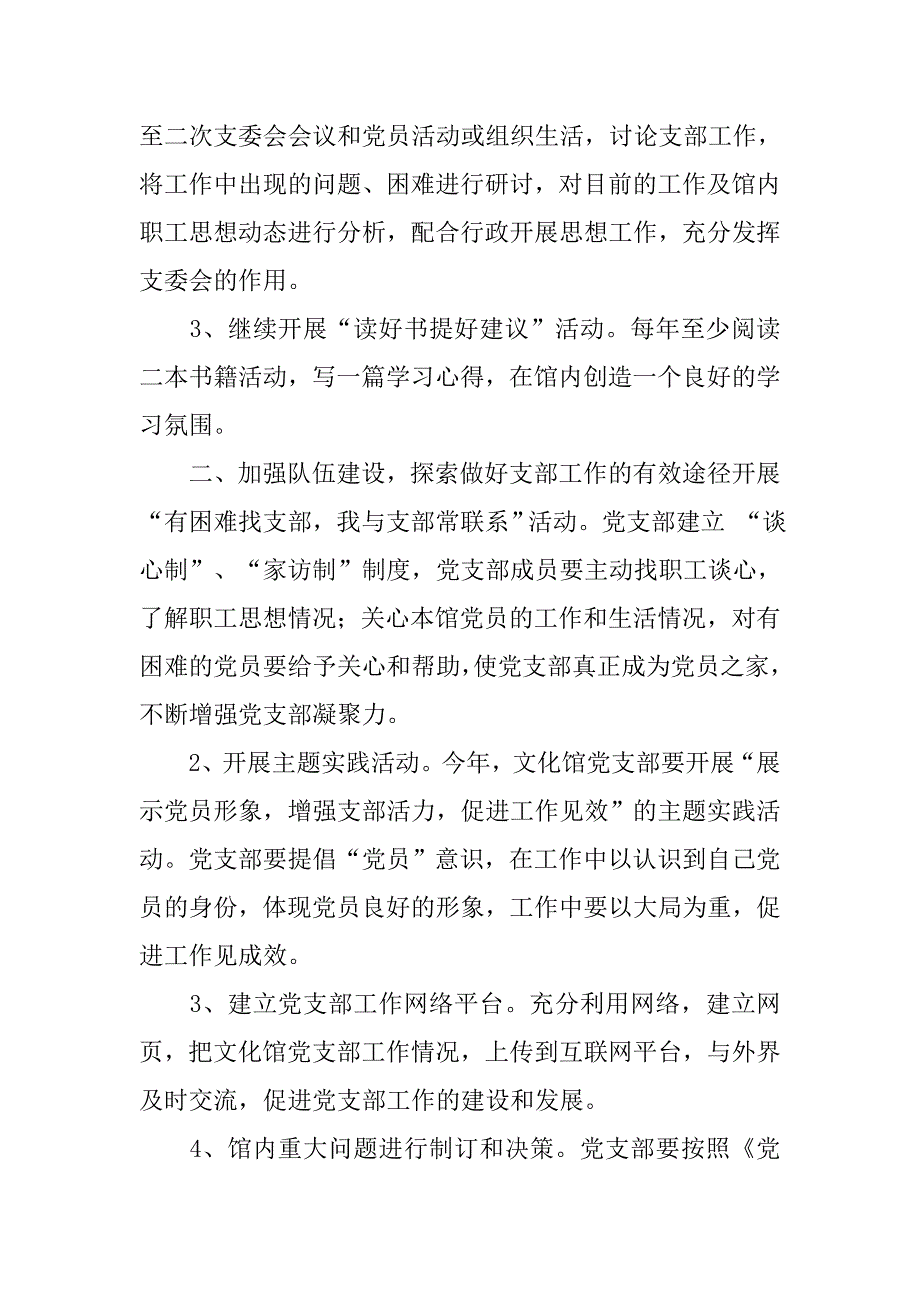 至二次支委会会议和党员活动或组织生活，讨论支部工作，将工作中出现的问题、困难进行研讨，对目前的工作及馆内职工思想动态进行分析，配合行政开展思想工作，充分发挥支委会的作用。

3、继续开展“读好书提好建议”活动。每年至少阅读二本书籍活动，写一篇学习心得，在馆内创造一个良好的学习氛围。

二、加强队伍建设，探索做好支部工作的有效途径开展“有困难找支部，我与支部常联系”活动。党支部建立 “谈心制”、“家访制”制度，党支部成员要主动找职工谈心，了解职工思想情况；关心本馆党员的工作和生活情况，对有困难的党员要给予关心和帮助，使党支部真正成为党员之家，不断增强党支部凝聚力。

2、开展主题实践活动。今年，文化馆党支部要开展“展示党员形象，增强支部活力，促进工作见效”的主题实践活动。党支部要提倡“党员”意识，在工作中以认识到自己党员的身份，体现党员良好的形象，工作中要以大局为重，促进工作见成效。

3、建立党支部工作网络平台。充分利用网络，建立网页，把文化馆党支部工作情况，上传到互联网平台，与外界及时交流，促进党支部工作的建设和发展。

4、馆内重大问题进行制订和决策。党支部要按照《党